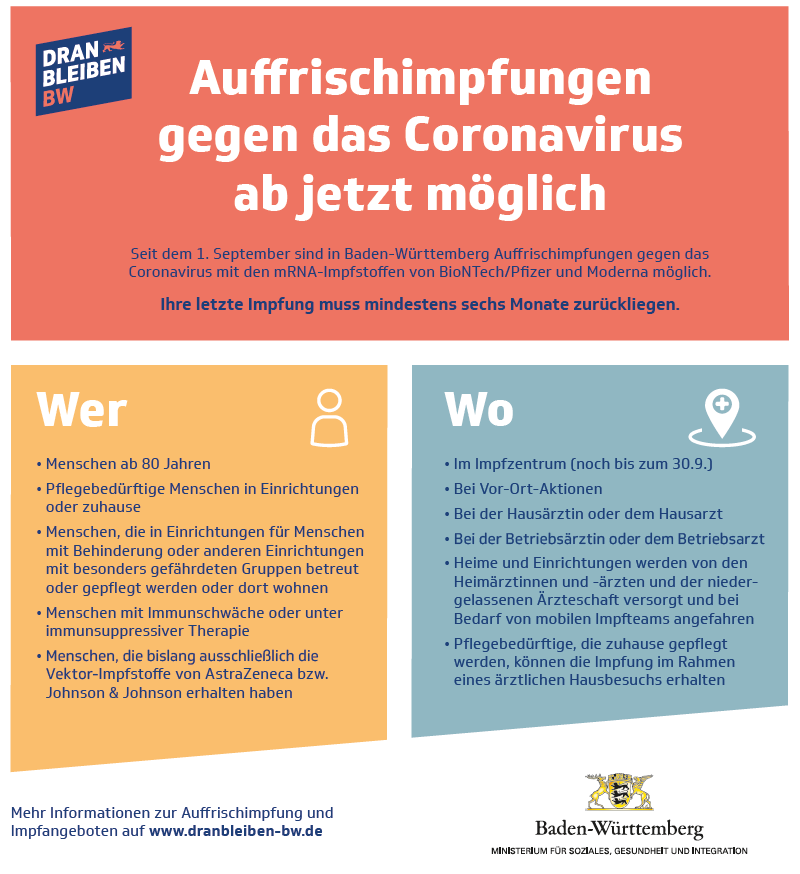 DRAN BLEIBEN BW

Auffrischimpfungen gegen das Coronavirus ab jetzt möglich

Seit dem 1. September sind in Baden-Württemberg Auffrischimpfungen gegen das Coronavirus mit den mRNA-Impfstoffen von BioNTech/Pfizer und Moderna möglich.

Ihre letzte Impfung muss mindestens sechs Monate zurückliegen.

Wer

• Menschen ab 80 Jahren
• Pflegebedürftige Menschen in Einrichtungen oder zuhause
• Menschen, die in Einrichtungen für Menschen mit Behinderung oder anderen Einrichtungen mit besonders gefährdeten Gruppen betreut oder gepflegt werden oder dort wohnen
• Menschen mit Immunschwäche oder unter immunsuppressiver Therapie
• Menschen, die bislang ausschließlich die Vektor-Impfstoffe von AstraZeneca bzw. Johnson & Johnson erhalten haben

Wo

• Im Impfzentrum (noch bis zum 30.9.)
• Bei Vor-Ort-Aktionen
• Bei der Hausärztin oder dem Hausarzt
• Bei der Betriebsärztin oder dem Betriebsarzt
• Heime und Einrichtungen werden von den Heimärztinnen und -ärzten und der niedergelassenen Ärzteschaft versorgt und bei Bedarf von mobilen Impfteams angefahren
• Pflegebedürftige, die zuhause gepflegt werden, können die Impfung im Rahmen eines ärztlichen Hausbesuchs erhalten

Mehr Informationen zur Auffrischimpfung und Impfangeboten auf www.dranbleiben-bw.de

Baden-Württemberg
MINISTERIUM FÜR SOZIALES, GESUNDHEIT UND INTEGRATION